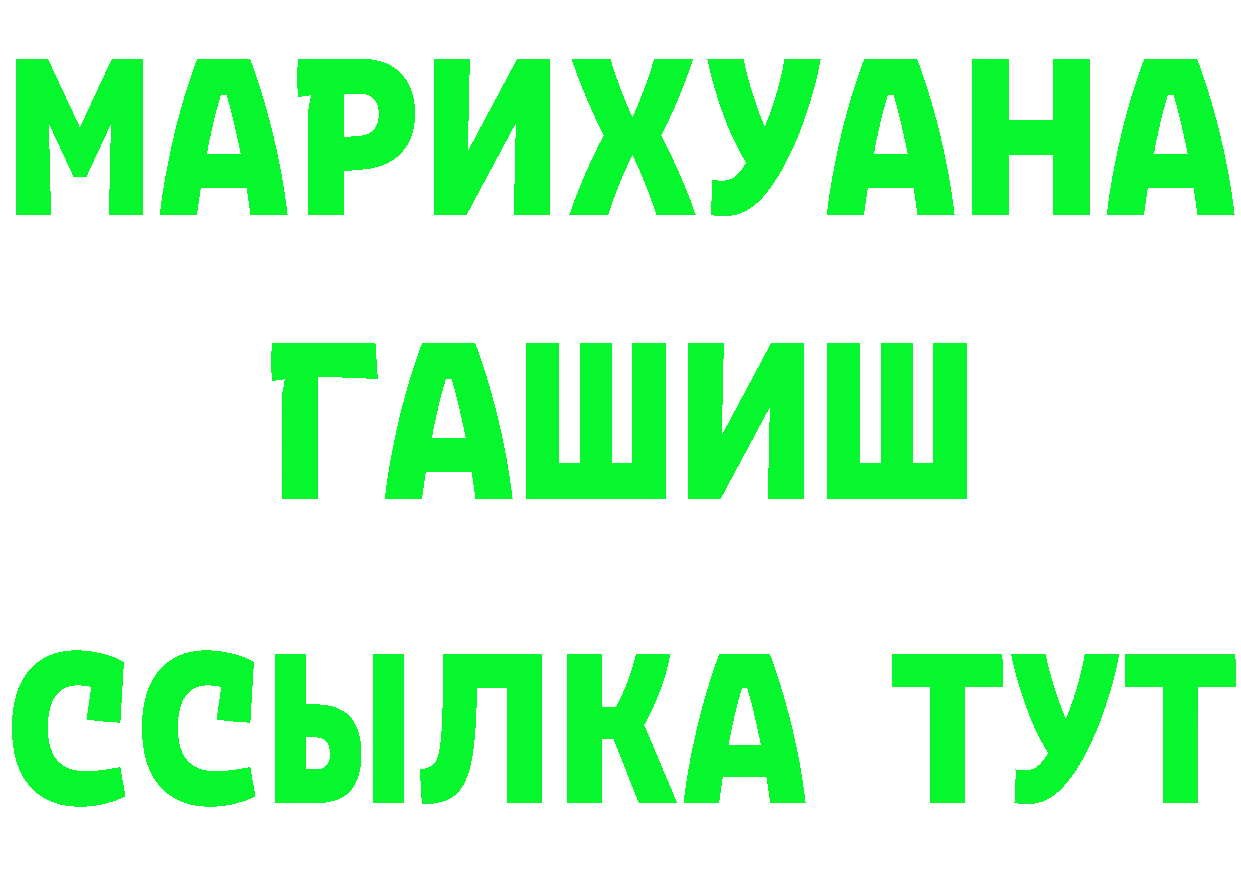 МАРИХУАНА
ГАШИШ
ССЫЛКА ТУТ